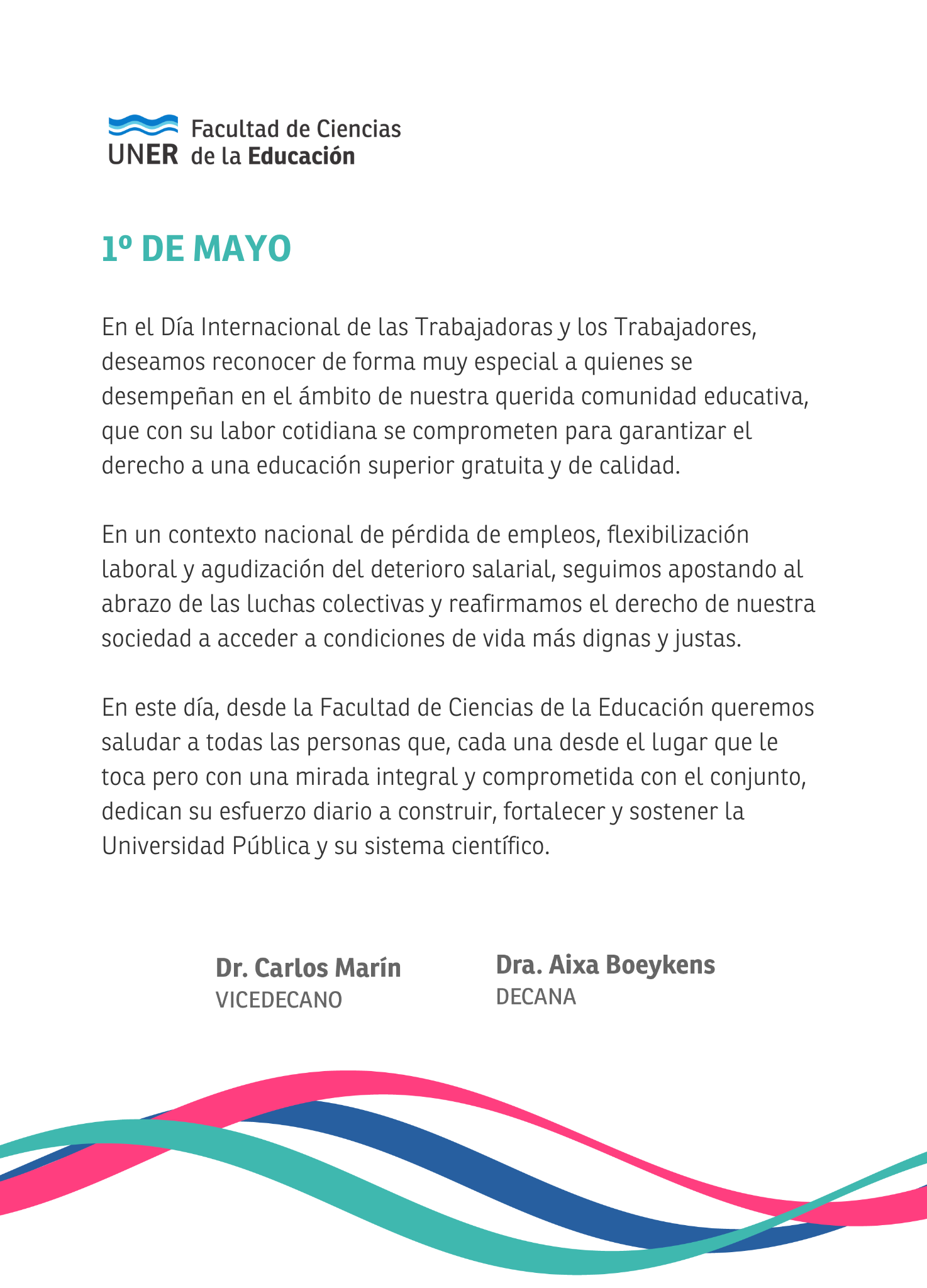 UNER Facultad de Ciencias de la Educación

1º DE MAYO

En el Día Internacional de las Trabajadoras y los Trabajadores, deseamos reconocer de forma muy especial a quienes se desempeñan en el ámbito de nuestra querida comunidad educativa, que con su labor cotidiana se comprometen para garantizar el derecho a una educación superior gratuita y de calidad.

En un contexto nacional de pérdida de empleos, flexibilización laboral y agudización del deterioro salarial, seguimos apostando al abrazo de las luchas colectivas y reafirmamos el derecho de nuestra sociedad a acceder a condiciones de vida más dignas y justas.

En este día, desde la Facultad de Ciencias de la Educación queremos saludar a todas las personas que, cada una desde el lugar que le toca pero con una mirada integral y comprometida con el conjunto, dedican su esfuerzo diario a construir, fortalecer y sostener la Universidad Pública y su sistema científico.

Dr. Carlos Marín
VICEDECANO

Dra. Aixa Boeykens
DECANA